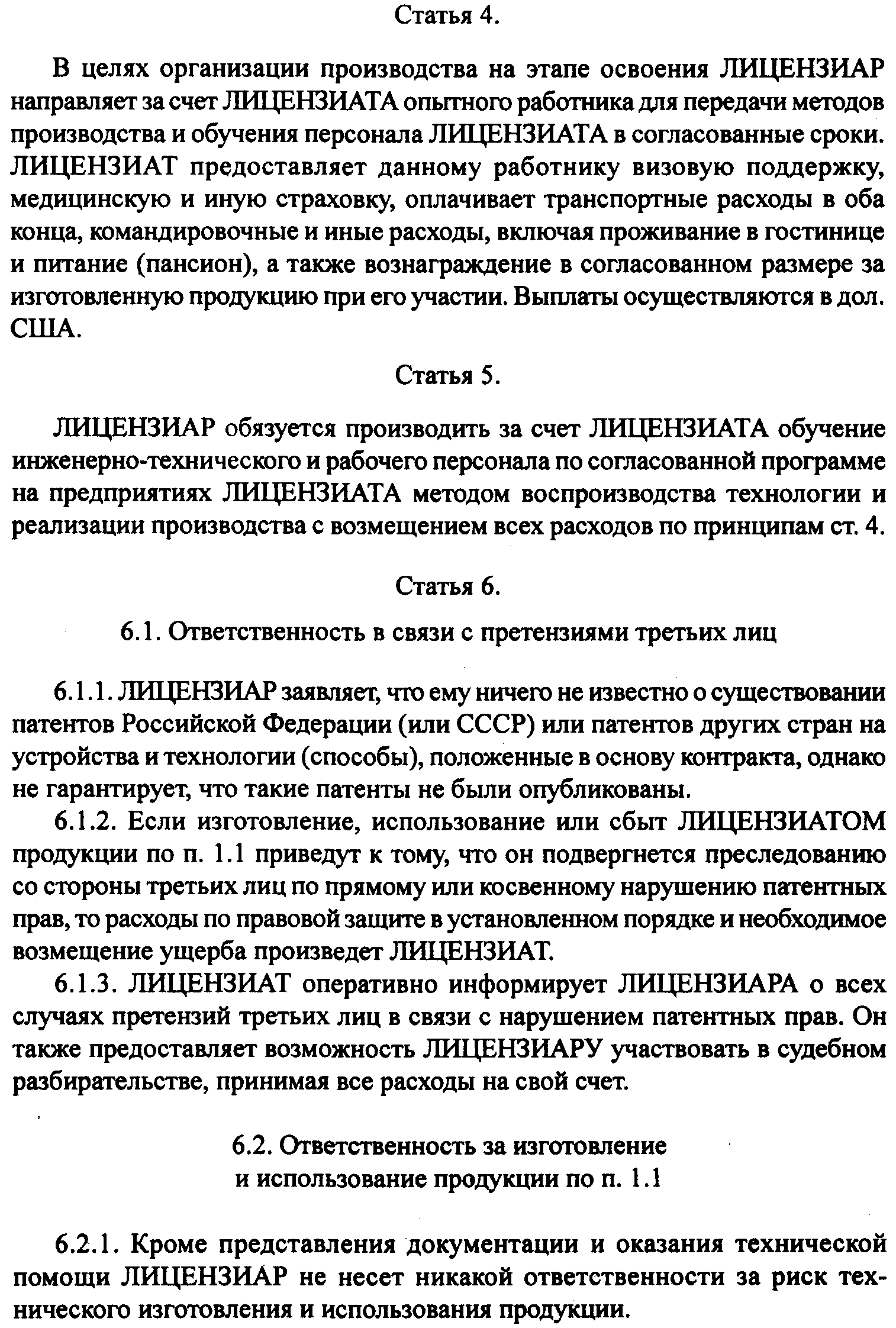 Статья 4.

В целях организации производства на этапе освоения ЛИЦЕНЗИАР направляет за счет ЛИЦЕНЗИАТА опытного работника для передачи методов производства и обучения персонала ЛИЦЕНЗИАТА в согласованные сроки. ЛИЦЕНЗИАТ предоставляет данному работнику визовую поддержку, медицинскую и иную страховку, оплачивает транспортные расходы в оба конца, командировочные и иные расходы, включая проживание в гостинице и питание (пансион), а также вознаграждение в согласованном размере за изготовленную продукцию при его участии. Выплаты осуществляются в дол. США.

Статья 5.

ЛИЦЕНЗИАР обязуется производить за счет ЛИЦЕНЗИАТА обучение инженерно-технического и рабочего персонала по согласованной программе на предприятиях ЛИЦЕНЗИАТА методом воспроизводства технологии и реализации производства с возмещением всех расходов по принципам ст. 4.

Статья 6.

6.1. Ответственность в связи с претензиями третьих лиц

6.1.1. ЛИЦЕНЗИАР заявляет, что ему ничего не известно о существовании патентов Российской Федерации (или СССР) или патентов других стран на устройства и технологии (способы), положенные в основу контракта, однако не гарантирует, что такие патенты не были опубликованы.

6.1.2. Если изготовление, использование или сбыт ЛИЦЕНЗИАТОМ продукции по п. 1.1 приведут к тому, что он подвергнется преследованию со стороны третьих лиц по прямому или косвенному нарушению патентных прав, то расходы по правовой защите в установленном порядке и необходимое возмещение ущерба произведет ЛИЦЕНЗИАТ.

6.1.3. ЛИЦЕНЗИАТ оперативно информирует ЛИЦЕНЗИАРА о всех случаях претензий третьих лиц в связи с нарушением патентных прав. Он также предоставляет возможность ЛИЦЕНЗИАРУ участвовать в судебном разбирательстве, принимая все расходы на свой счет.

6.2. Ответственность за изготовление и использование продукции по п. 1.1

6.2.1. Кроме представления документации и оказания технической помощи ЛИЦЕНЗИАР не несет никакой ответственности за риск технического изготовления и использования продукции.